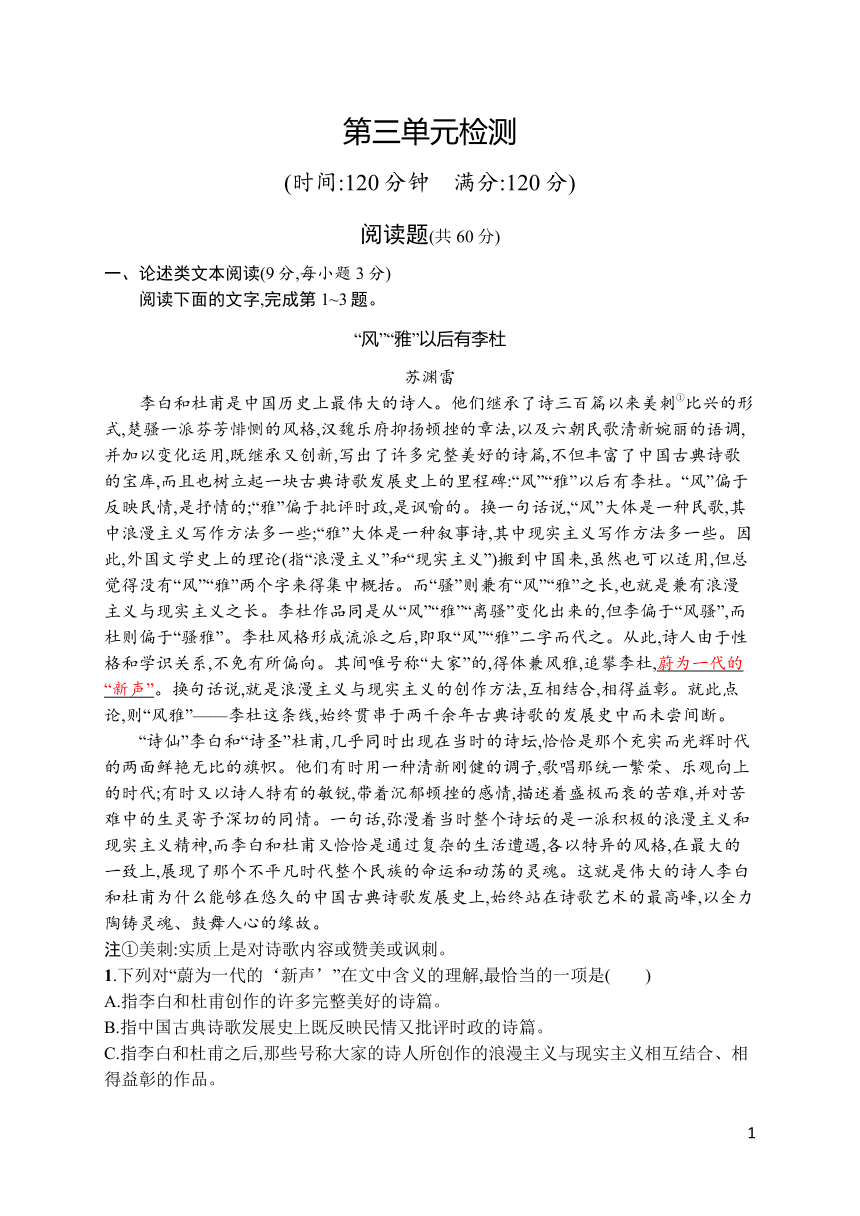 第三单元检测

(时间:120 分钟　满分:120 分)

阅读题(共 60 分)

一、论述类文本阅读(9 分,每小题 3 分)
阅读下面的文字,完成第 1~3 题。

“风”“雅”以后有李杜

苏渊雷

李白和杜甫是中国历史上最伟大的诗人。他们继承了诗三百篇以来美刺①比兴的形式,楚骚一派芬芳悱恻的风格,汉魏乐府抑扬顿挫的章法,以及六朝民歌清新婉丽的语调,并加以变化运用,既继承又创新,写出了许多完整美好的诗篇,不但丰富了中国古典诗歌的宝库,而且也树立起一块古典诗歌发展史上的里程碑:“风”“雅”以后有李杜。“风”偏于反映民情,是抒情的;“雅”偏于批评时政,是讽喻的。换一句话说,“风”大体是一种民歌,其中浪漫主义写作方法多一些;“雅”大体是一种叙事诗,其中现实主义写作方法多一些。因此,外国文学史上的理论(指“浪漫主义”和“现实主义”)搬到中国来,虽然也可以适用,但总觉得没有“风”“雅”两个字来得集中概括。而“骚”则兼有“风”“雅”之长,也就是兼有浪漫主义与现实主义之长。李杜作品同是从“风”“雅”“离骚”变化出来的,但李偏于“风骚”,而杜则偏于“骚雅”。李杜风格形成流派之后,即取“风”“雅”二字而代之。从此,诗人由于性格和学识关系,不免有所偏向。其间唯号称“大家”的,得体兼风雅,追攀李杜,蔚为一代的“新声”。换句话说,就是浪漫主义与现实主义的创作方法,互相结合,相得益彰。就此点论,则“风雅”——李杜这条线,始终贯串于两千余年古典诗歌的发展史中而未尝间断。

“诗仙”李白和“诗圣”杜甫,几乎同时出现在当时的诗坛,恰恰是那个充实而光辉时代的两面鲜艳无比的旗帜。他们有时用一种清新刚健的调子,歌唱那统一繁荣、乐观向上的时代;有时又以诗人特有的敏锐,带着沉郁顿挫的感情,描述着盛极而衰的苦难,并对苦难中的生灵寄予深切的同情。一句话,弥漫着当时整个诗坛的是一派积极的浪漫主义和现实主义精神,而李白和杜甫又恰恰是通过复杂的生活遭遇,各以特异的风格,在最大的一致上,展现了那个不平凡时代整个民族的命运和动荡的灵魂。这就是伟大的诗人李白和杜甫为什么能够在悠久的中国古典诗歌发展史上,始终站在诗歌艺术的最高峰,以全力陶铸灵魂、鼓舞人心的缘故。

注①美刺:实质上是对诗歌内容或赞美或讽刺。

1.下列对“蔚为一代的‘新声’”在文中含义的理解,最恰当的一项是(　　)
A.指李白和杜甫创作的许多完整美好的诗篇。
B.指中国古典诗歌发展史上既反映民情又批评时政的诗篇。
C.指李白和杜甫之后,那些号称大家的诗人所创作的浪漫主义与现实主义相互结合、相得益彰的作品。

1